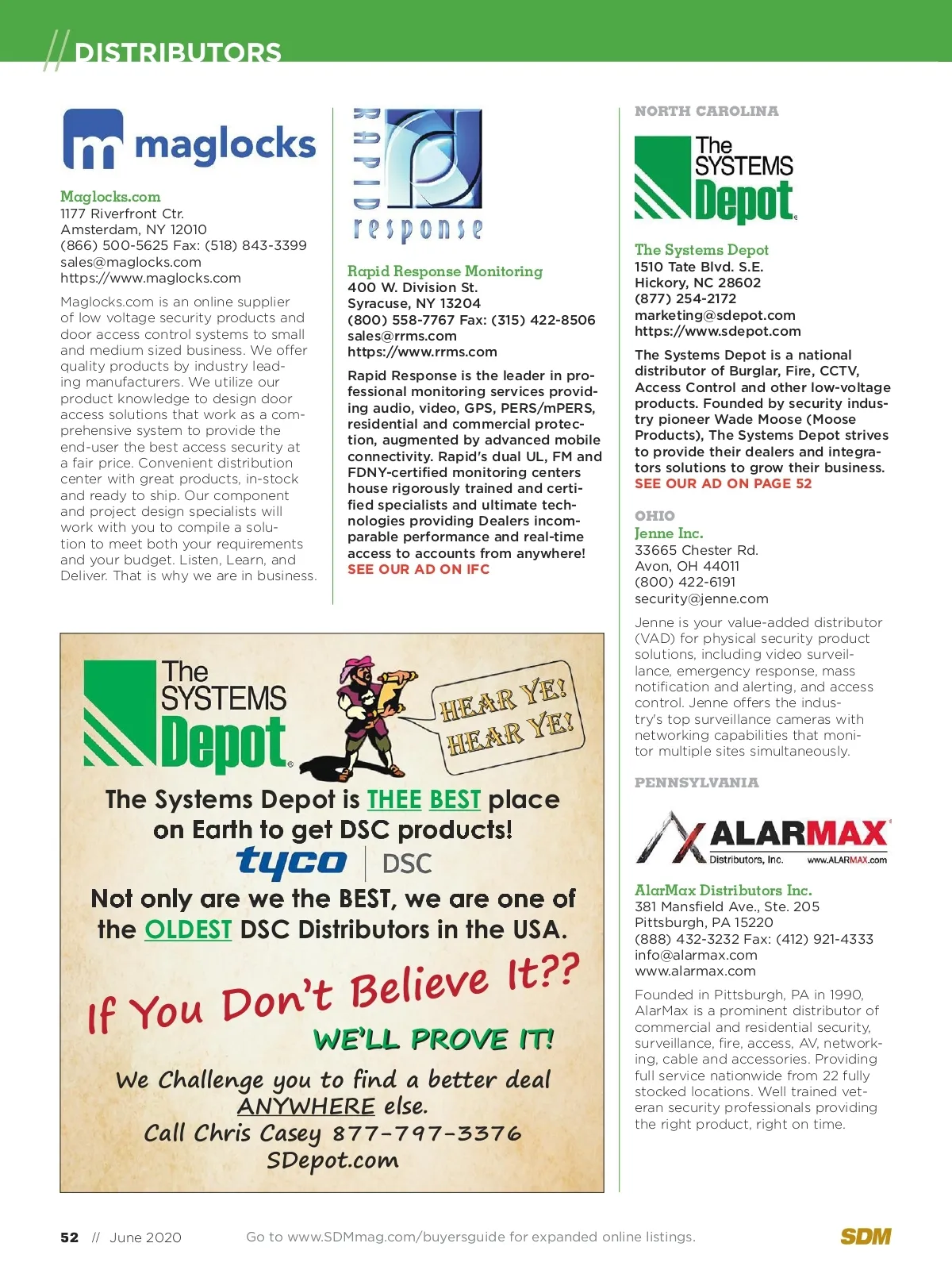 // DISTRIBUTORS

maglocks

Maglocks.com
1177 Riverfront Ctr.
Amsterdam, NY 12010
(866) 500-5625 Fax: (518) 843-3399
sales@maglocks.com
https://www.maglocks.com

Maglocks.com is an online supplier of low voltage security products and door access control systems to small and medium sized business. We offer quality products by industry leading manufacturers. We utilize our product knowledge to design door access solutions that work as a comprehensive system to provide the end-user the best access security at a fair price. Convenient distribution center with great products, in-stock and ready to ship. Our component and project design specialists will work with you to compile a solution to meet both your requirements and your budget. Listen, Learn, and Deliver. That is why we are in business.

RAPID response

Rapid Response Monitoring
400 W. Division St.
Syracuse, NY 13204
(800) 558-7767 Fax: (315) 422-8506
sales@rrms.com
https://www.rrms.com

Rapid Response is the leader in professional monitoring services providing audio, video, GPS, PERS/mPERS, residential and commercial protection, augmented by advanced mobile connectivity. Rapid's dual UL, FM and FDNY-certified monitoring centers house rigorously trained and certified specialists and ultimate technologies providing Dealers incomparable performance and real-time access to accounts from anywhere!
SEE OUR AD ON IFC

NORTH CAROLINA

The SYSTEMS Depot

The Systems Depot
1510 Tate Blvd. S.E.
Hickory, NC 28602
(877) 254-2172
marketing@sdepot.com
https://www.sdepot.com

The Systems Depot is a national distributor of Burglar, Fire, CCTV, Access Control and other low-voltage products. Founded by security industry pioneer Wade Moose (Moose Products), The Systems Depot strives to provide their dealers and integrators solutions to grow their business.
SEE OUR AD ON PAGE 52

OHIO
Jenne Inc.
33665 Chester Rd.
Avon, OH 44011
(800) 422-6191
security@jenne.com

Jenne is your value-added distributor (VAD) for physical security product solutions, including video surveillance, emergency response, mass notification and alerting, and access control. Jenne offers the industry's top surveillance cameras with networking capabilities that monitor multiple sites simultaneously.

PENNSYLVANIA

ALARMAX Distributors, Inc. www.ALARMAX.com

AlarMax Distributors Inc.
381 Mansfield Ave., Ste. 205
Pittsburgh, PA 15220
(888) 432-3232 Fax: (412) 921-4333
info@alarmax.com
www.alarmax.com

Founded in Pittsburgh, PA in 1990, AlarMax is a prominent distributor of commercial and residential security, surveillance, fire, access, AV, networking, cable and accessories. Providing full service nationwide from 22 fully stocked locations. Well trained veteran security professionals providing the right product, right on time.

The SYSTEMS Depot

HEAR YE! HEAR YE!

The Systems Depot is THEE BEST place on Earth to get DSC products!

tyco | DSC

Not only are we the BEST, we are one of the OLDEST DSC Distributors in the USA.

If You Don't Believe It??
WE'LL PROVE IT!

We Challenge you to find a better deal ANYWHERE else.
Call Chris Casey 877-797-3376
SDepot.com

52 // June 2020 Go to www.SDMmag.com/buyersguide for expanded online listings. SDM